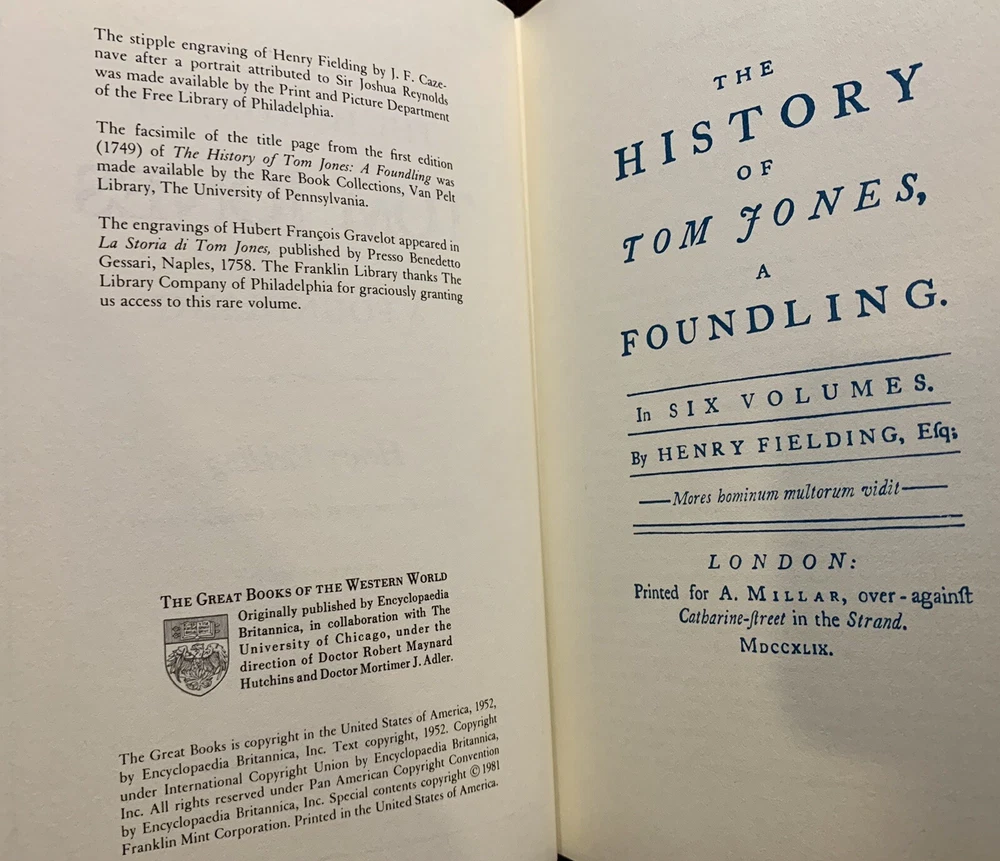 The stipple engraving of Henry Fielding by J. F. Cazenave after a portrait attributed to Sir Joshua Reynolds was made available by the Print and Picture Department of the Free Library of Philadelphia.

The facsimile of the title page from the first edition (1749) of The History of Tom Jones: A Foundling was made available by the Rare Book Collections, Van Pelt Library, The University of Pennsylvania.

The engravings of Hubert François Gravelot appeared in La Storia di Tom Jones, published by Presso Benedetto Gessari, Naples, 1758. The Franklin Library thanks The Library Company of Philadelphia for graciously granting us access to this rare volume.

THE GREAT BOOKS OF THE WESTERN WORLD
Originally published by Encyclopaedia Britannica, in collaboration with The University of Chicago, under the direction of Doctor Robert Maynard Hutchins and Doctor Mortimer J. Adler.

The Great Books is copyright in the United States of America, 1952, by Encyclopaedia Britannica, Inc. Text copyright, 1952. Copyright under International Copyright Union by Encyclopaedia Britannica, Inc. All rights reserved under Pan American Copyright Convention by Encyclopaedia Britannica, Inc. Special contents copyright © 1981 Franklin Mint Corporation. Printed in the United States of America.

THE
HISTORY
OF
TOM JONES,
A
FOUNDLING.

In SIX VOLUMES.

By HENRY FIELDING, Esq;

—Mores hominum multorum vidit—

LONDON:
Printed for A. MILLAR, over-against
Catharine-ſtreet in the Strand.
MDCCXLIX.